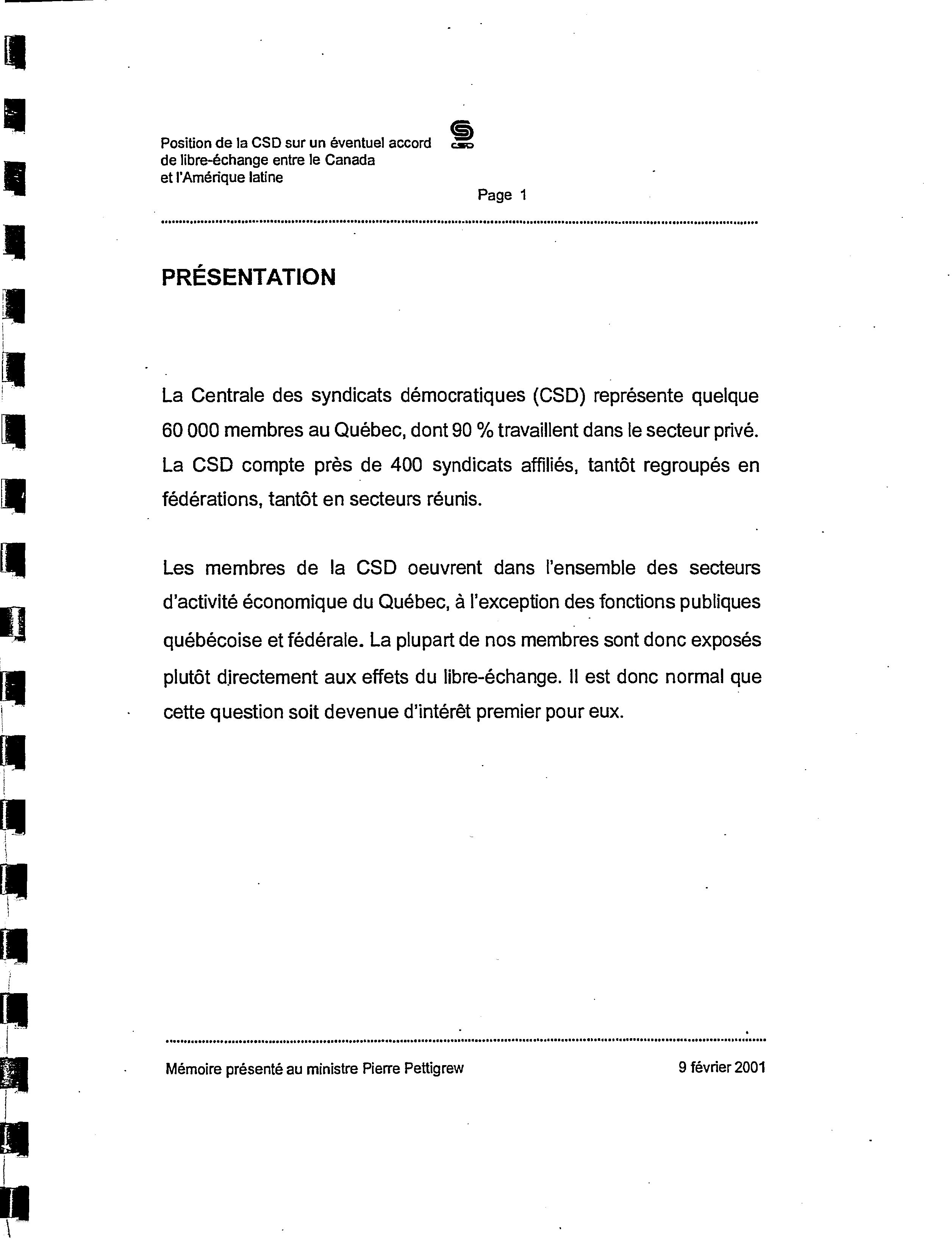 Position de la CSD sur un éventuel accord de libre-échange entre le Canada et l'Amérique latine

CSD

Page 1

PRÉSENTATION

La Centrale des syndicats démocratiques (CSD) représente quelque 60 000 membres au Québec, dont 90 % travaillent dans le secteur privé. La CSD compte près de 400 syndicats affiliés, tantôt regroupés en fédérations, tantôt en secteurs réunis.

Les membres de la CSD oeuvrent dans l'ensemble des secteurs d'activité économique du Québec, à l'exception des fonctions publiques québécoise et fédérale. La plupart de nos membres sont donc exposés plutôt directement aux effets du libre-échange. Il est donc normal que cette question soit devenue d'intérêt premier pour eux.

Mémoire présenté au ministre Pierre Pettigrew

9 février 2001